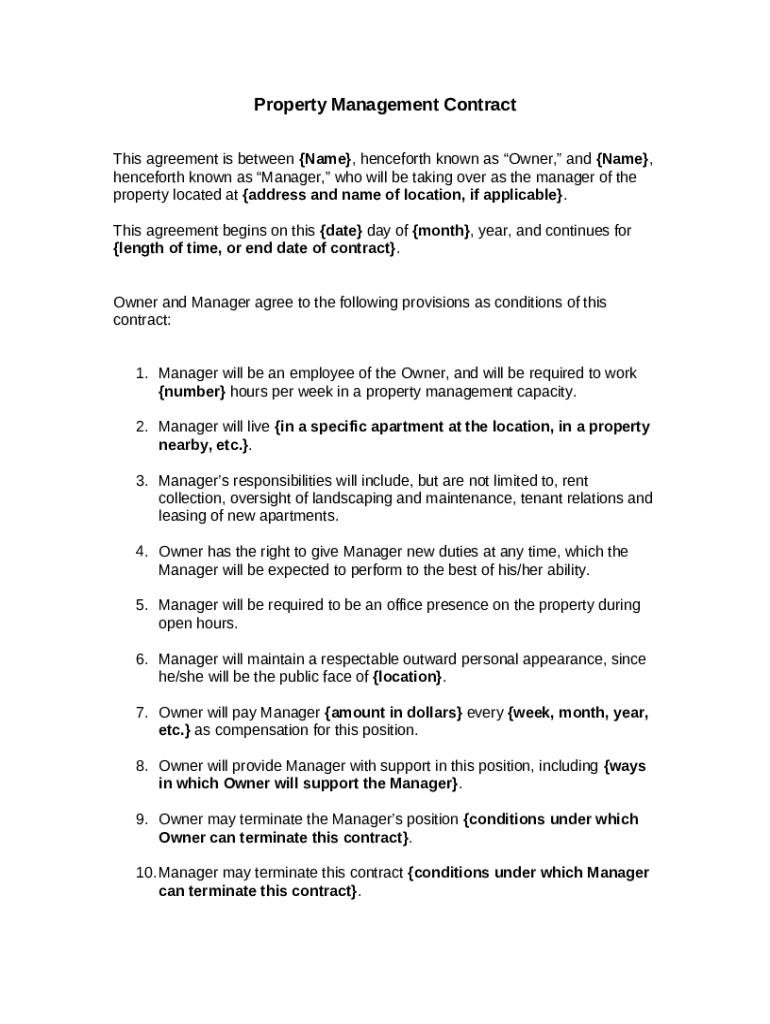 Property Management Contract

This agreement is between {Name}, henceforth known as “Owner,” and {Name}, henceforth known as “Manager,” who will be taking over as the manager of the property located at {address and name of location, if applicable}.

This agreement begins on this {date} day of {month}, year, and continues for {length of time, or end date of contract}.

Owner and Manager agree to the following provisions as conditions of this contract:

1. Manager will be an employee of the Owner, and will be required to work {number} hours per week in a property management capacity.

2. Manager will live {in a specific apartment at the location, in a property nearby, etc.}.

3. Manager’s responsibilities will include, but are not limited to, rent collection, oversight of landscaping and maintenance, tenant relations and leasing of new apartments.

4. Owner has the right to give Manager new duties at any time, which the Manager will be expected to perform to the best of his/her ability.

5. Manager will be required to be an office presence on the property during open hours.

6. Manager will maintain a respectable outward personal appearance, since he/she will be the public face of {location}.

7. Owner will pay Manager {amount in dollars} every {week, month, year, etc.} as compensation for this position.

8. Owner will provide Manager with support in this position, including {ways in which Owner will support the Manager}.

9. Owner may terminate the Manager’s position {conditions under which Owner can terminate this contract}.

10. Manager may terminate this contract {conditions under which Manager can terminate this contract}.